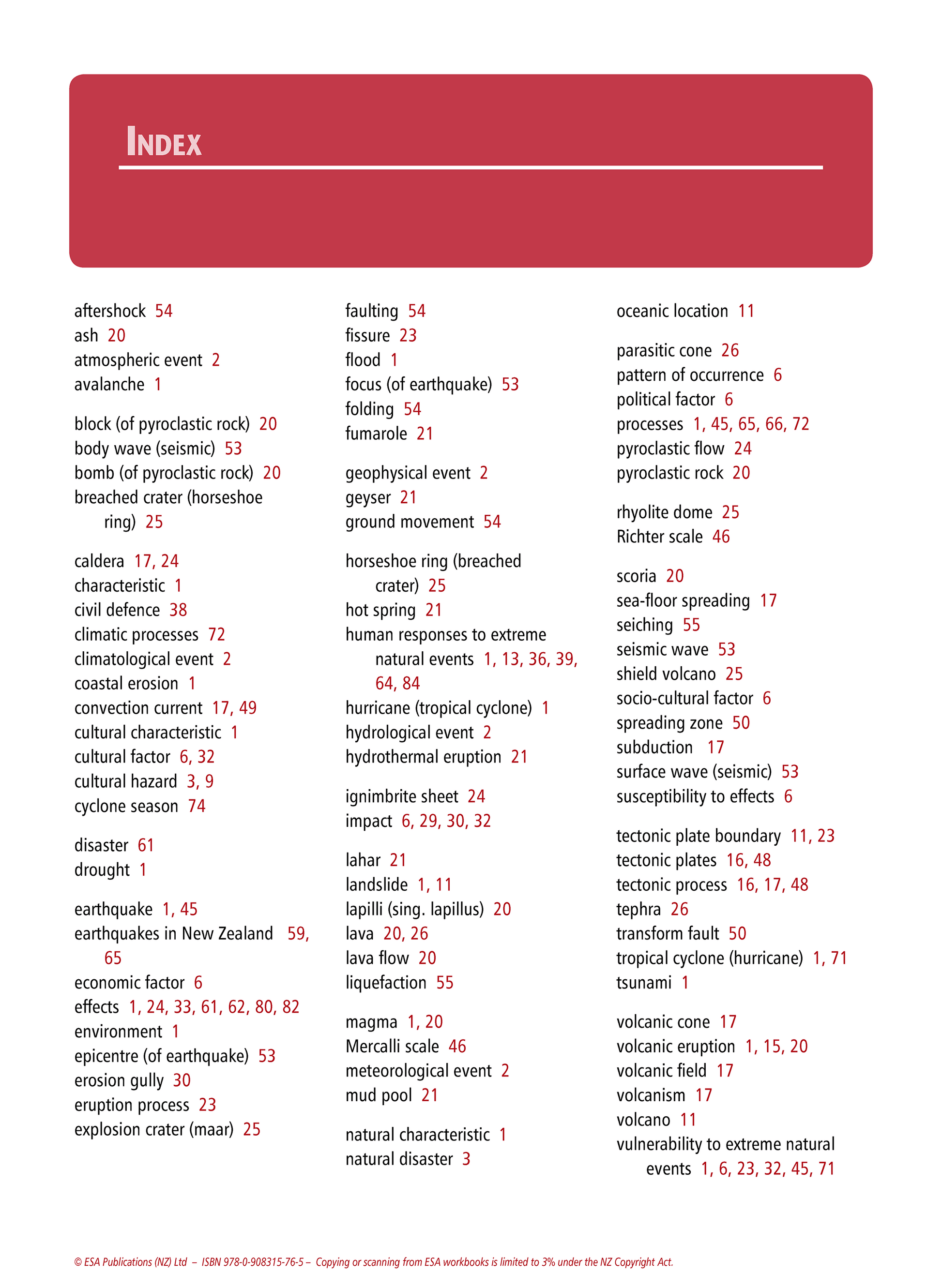 INDEX

aftershock 54
ash 20
atmospheric event 2
avalanche 1

block (of pyroclastic rock) 20
body wave (seismic) 53
bomb (of pyroclastic rock) 20
breached crater (horseshoe ring) 25

caldera 17, 24
characteristic 1
civil defence 38
climatic processes 72
climatological event 2
coastal erosion 1
convection current 17, 49
cultural characteristic 1
cultural factor 6, 32
cultural hazard 3, 9
cyclone season 74

disaster 61
drought 1

earthquake 1, 45
earthquakes in New Zealand 59, 65
economic factor 6
effects 1, 24, 33, 61, 62, 80, 82
environment 1
epicentre (of earthquake) 53
erosion gully 30
eruption process 23
explosion crater (maar) 25

faulting 54
fissure 23
flood 1
focus (of earthquake) 53
folding 54
fumarole 21

geophysical event 2
geyser 21
ground movement 54

horseshoe ring (breached crater) 25
hot spring 21
human responses to extreme natural events 1, 13, 36, 39, 64, 84
hurricane (tropical cyclone) 1
hydrological event 2
hydrothermal eruption 21

ignimbrite sheet 24
impact 6, 29, 30, 32

lahar 21
landslide 1, 11
lapilli (sing. lapillus) 20
lava 20, 26
lava flow 20
liquefaction 55

magma 1, 20
Mercalli scale 46
meteorological event 2
mud pool 21

natural characteristic 1
natural disaster 3

oceanic location 11

parasitic cone 26
pattern of occurrence 6
political factor 6
processes 1, 45, 65, 66, 72
pyroclastic flow 24
pyroclastic rock 20

rhyolite dome 25
Richter scale 46

scoria 20
sea-floor spreading 17
seiching 55
seismic wave 53
shield volcano 25
socio-cultural factor 6
spreading zone 50
subduction 17
surface wave (seismic) 53
susceptibility to effects 6

tectonic plate boundary 11, 23
tectonic plates 16, 48
tectonic process 16, 17, 48
tephra 26
transform fault 50
tropical cyclone (hurricane) 1, 71
tsunami 1

volcanic cone 17
volcanic eruption 1, 15, 20
volcanic field 17
volcanism 17
volcano 11
vulnerability to extreme natural events 1, 6, 23, 32, 45, 71

© ESA Publications (NZ) Ltd – ISBN 978-0-908315-76-5 – Copying or scanning from ESA workbooks is limited to 3% under the NZ Copyright Act.